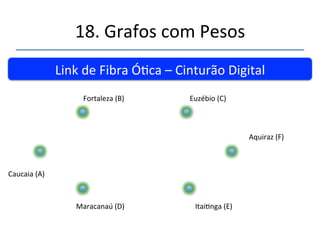 18. Grafos com Pesos

Link de Fibra Ótica – Cinturão Digital

Fortaleza (B)

Euzébio (C)

Aquiraz (F)

Caucaia (A)

Maracanaú (D)

Itaitinga (E)